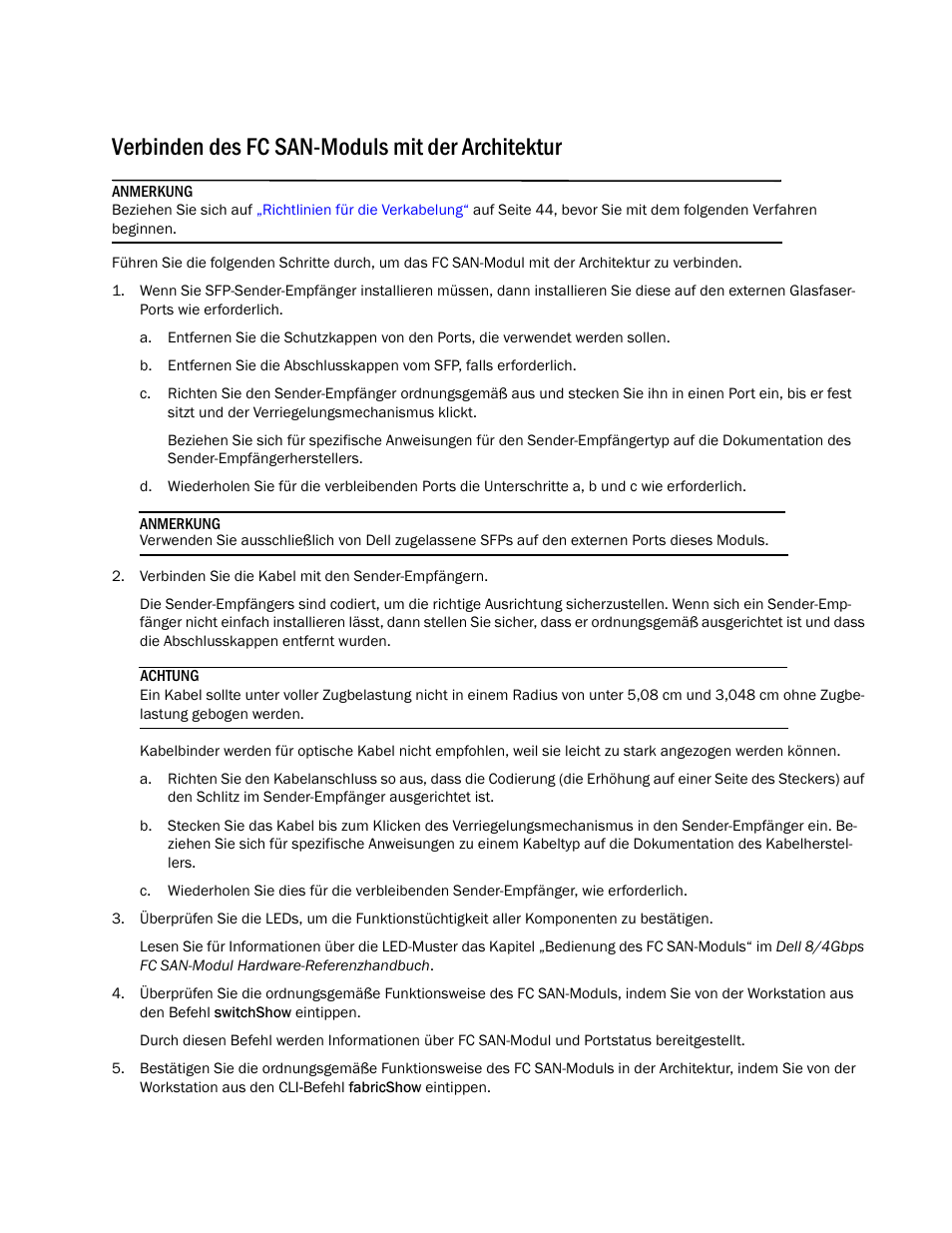 Verbinden des FC SAN-Moduls mit der Architektur

ANMERKUNG
Beziehen Sie sich auf „Richtlinien für die Verkabelung“ auf Seite 44, bevor Sie mit dem folgenden Verfahren beginnen.

Führen Sie die folgenden Schritte durch, um das FC SAN-Modul mit der Architektur zu verbinden.

1. Wenn Sie SFP-Sender-Empfänger installieren müssen, dann installieren Sie diese auf den externen Glasfaser-Ports wie erforderlich.

a. Entfernen Sie die Schutzkappen von den Ports, die verwendet werden sollen.

b. Entfernen Sie die Abschlusskappen vom SFP, falls erforderlich.

c. Richten Sie den Sender-Empfänger ordnungsgemäß aus und stecken Sie ihn in einen Port ein, bis er fest sitzt und der Verriegelungsmechanismus klickt.

Beziehen Sie sich für spezifische Anweisungen für den Sender-Empfängertyp auf die Dokumentation des Sender-Empfängerherstellers.

d. Wiederholen Sie für die verbleibenden Ports die Unterschritte a, b und c wie erforderlich.

ANMERKUNG
Verwenden Sie ausschließlich von Dell zugelassene SFPs auf den externen Ports dieses Moduls.

2. Verbinden Sie die Kabel mit den Sender-Empfängern.

Die Sender-Empfängers sind codiert, um die richtige Ausrichtung sicherzustellen. Wenn sich ein Sender-Empfänger nicht einfach installieren lässt, dann stellen Sie sicher, dass er ordnungsgemäß ausgerichtet ist und dass die Abschlusskappen entfernt wurden.

ACHTUNG
Ein Kabel sollte unter voller Zugbelastung nicht in einem Radius von unter 5,08 cm und 3,048 cm ohne Zugbelastung gebogen werden.

Kabelbinder werden für optische Kabel nicht empfohlen, weil sie leicht zu stark angezogen werden können.

a. Richten Sie den Kabelanschluss so aus, dass die Codierung (die Erhöhung auf einer Seite des Steckers) auf den Schlitz im Sender-Empfänger ausgerichtet ist.

b. Stecken Sie das Kabel bis zum Klicken des Verriegelungsmechanismus in den Sender-Empfänger ein. Beziehen Sie sich für spezifische Anweisungen zu einem Kabeltyp auf die Dokumentation des Kabelherstellers.

c. Wiederholen Sie dies für die verbleibenden Sender-Empfänger, wie erforderlich.

3. Überprüfen Sie die LEDs, um die Funktionstüchtigkeit aller Komponenten zu bestätigen.

Lesen Sie für Informationen über die LED-Muster das Kapitel „Bedienung des FC SAN-Moduls“ im Dell 8/4Gbps FC SAN-Modul Hardware-Referenzhandbuch.

4. Überprüfen Sie die ordnungsgemäße Funktionsweise des FC SAN-Moduls, indem Sie von der Workstation aus den Befehl switchShow eintippen.

Durch diesen Befehl werden Informationen über FC SAN-Modul und Portstatus bereitgestellt.

5. Bestätigen Sie die ordnungsgemäße Funktionsweise des FC SAN-Moduls in der Architektur, indem Sie von der Workstation aus den CLI-Befehl fabricShow eintippen.